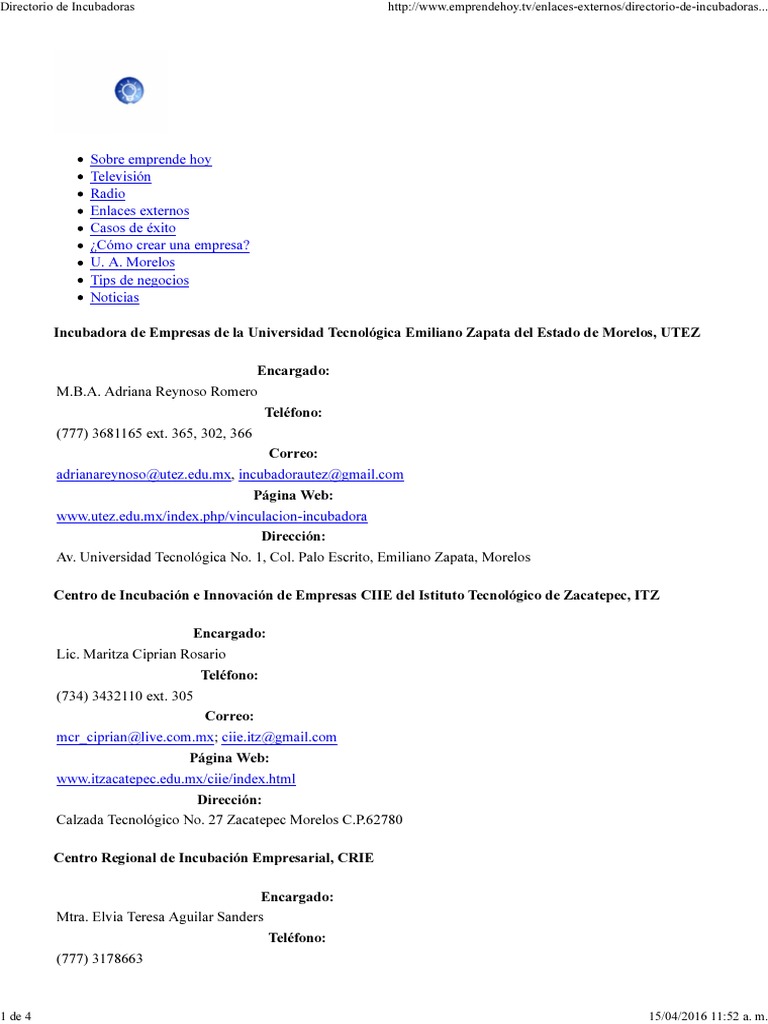 Directorio de Incubadoras

http://www.emprendehoy.tv/enlaces-externos/directorio-de-incubadoras...

- Sobre emprende hoy
- Televisión
- Radio
- Enlaces externos
- Casos de éxito
- ¿Cómo crear una empresa?
- U. A. Morelos
- Tips de negocios
- Noticias

Incubadora de Empresas de la Universidad Tecnológica Emiliano Zapata del Estado de Morelos, UTEZ

Encargado:
M.B.A. Adriana Reynoso Romero
Teléfono:
(777) 3681165 ext. 365, 302, 366
Correo:
adrianareynoso@utez.edu.mx, incubadorautez@gmail.com
Página Web:
www.utez.edu.mx/index.php/vinculacion-incubadora
Dirección:
Av. Universidad Tecnológica No. 1, Col. Palo Escrito, Emiliano Zapata, Morelos

Centro de Incubación e Innovación de Empresas CIIE del Istituto Tecnológico de Zacatepec, ITZ

Encargado:
Lic. Maritza Ciprian Rosario
Teléfono:
(734) 3432110 ext. 305
Correo:
mcr_ciprian@live.com.mx; ciie.itz@gmail.com
Página Web:
www.itzacatepec.edu.mx/ciie/index.html
Dirección:
Calzada Tecnológico No. 27 Zacatepec Morelos C.P.62780

Centro Regional de Incubación Empresarial, CRIE

Encargado:
Mtra. Elvia Teresa Aguilar Sanders
Teléfono:
(777) 3178663

1 de 4

15/04/2016 11:52 a. m.